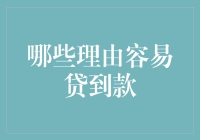 哪些理由容易贷到款